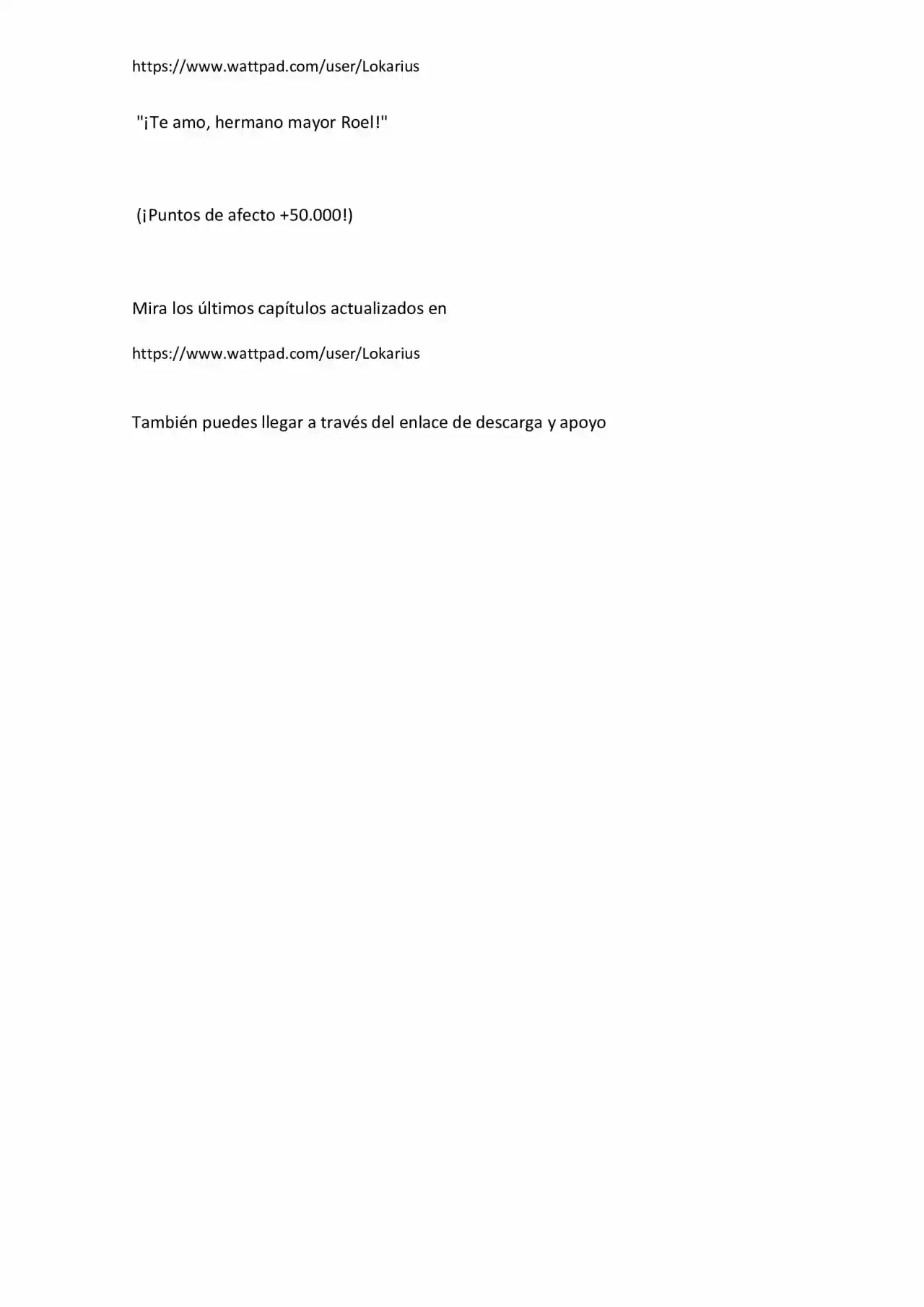 https://www.wattpad.com/user/Lokarius

"¡Te amo, hermano mayor Roel!"

(¡Puntos de afecto +50.000!)

Mira los últimos capítulos actualizados en

https://www.wattpad.com/user/Lokarius

También puedes llegar a través del enlace de descarga y apoyo